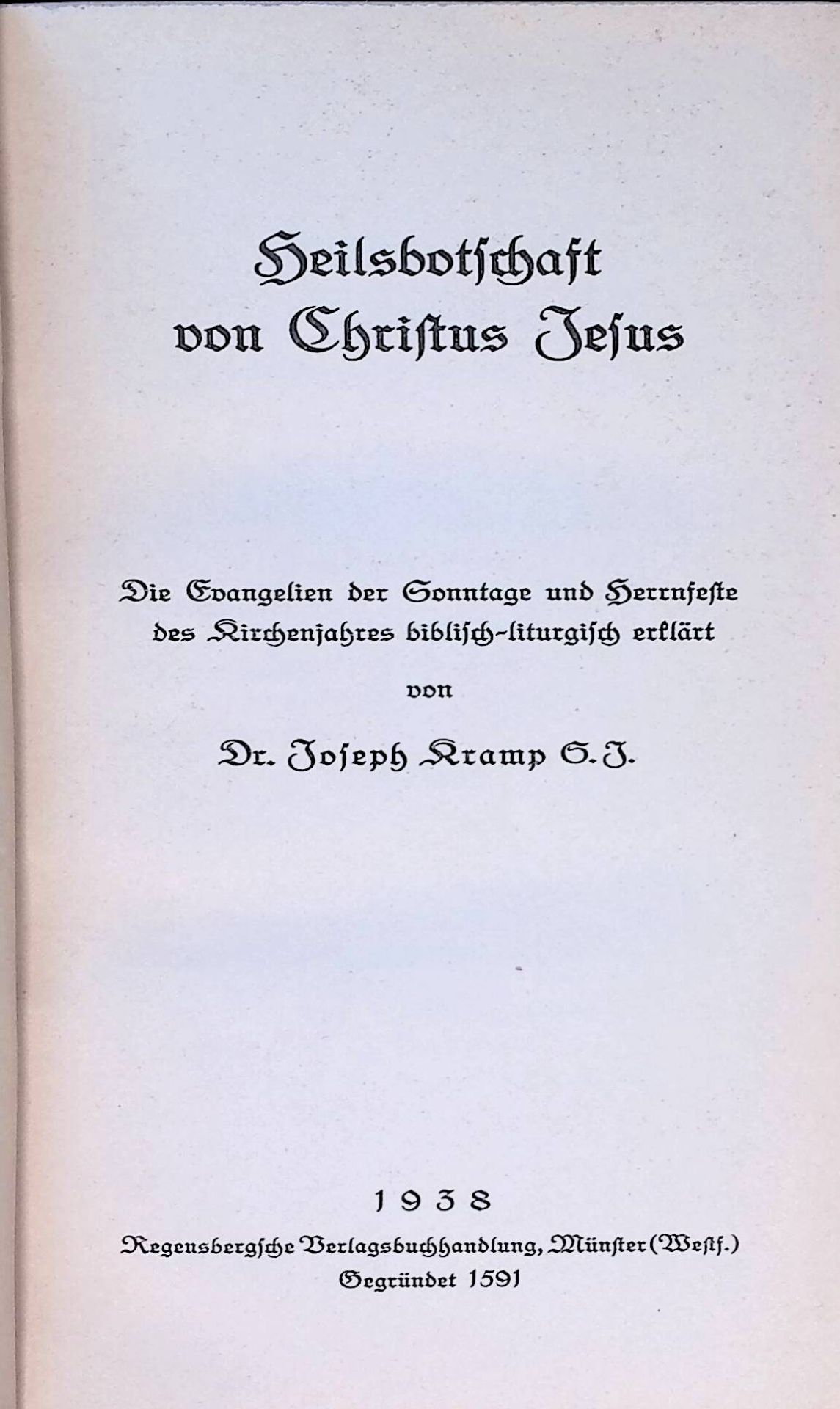 Heilsbotschaft von Christus Jesus

Die Evangelien der Sonntage und Herrnfeste des Kirchenjahres biblisch-liturgisch erklärt

von

Dr. Joseph Kramp S. J.

1938

Regensbergsche Verlagsbuchhandlung, Münster (Westf.)
Gegründet 1591